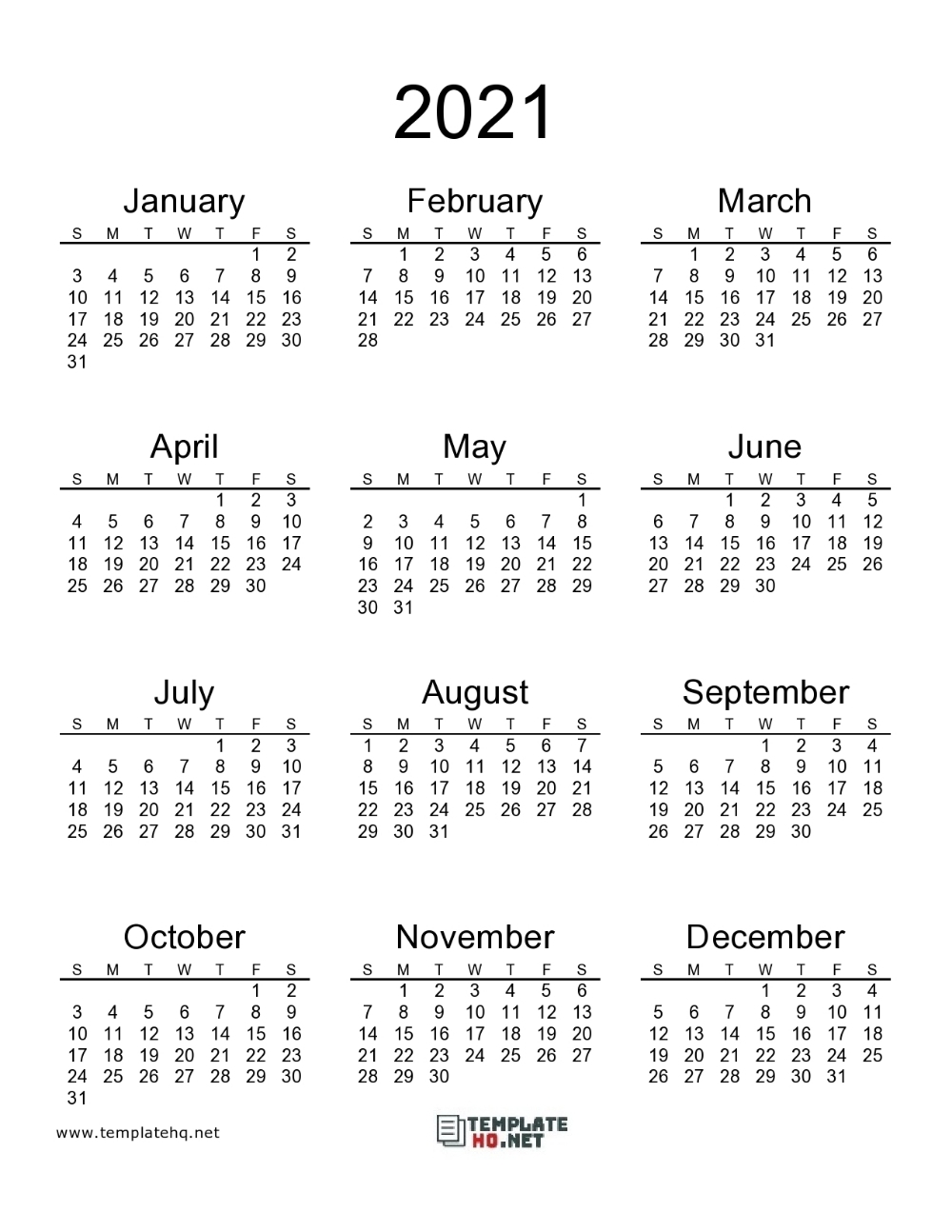 2021

January

| S | M | T | W | T | F | S |
|---|---|---|---|---|---|---|
|  |  |  |  |  | 1 | 2 |
| 3 | 4 | 5 | 6 | 7 | 8 | 9 |
| 10 | 11 | 12 | 13 | 14 | 15 | 16 |
| 17 | 18 | 19 | 20 | 21 | 22 | 23 |
| 24 | 25 | 26 | 27 | 28 | 29 | 30 |
| 31 |  |  |  |  |  |  |

February

| S | M | T | W | T | F | S |
|---|---|---|---|---|---|---|
|  | 1 | 2 | 3 | 4 | 5 | 6 |
| 7 | 8 | 9 | 10 | 11 | 12 | 13 |
| 14 | 15 | 16 | 17 | 18 | 19 | 20 |
| 21 | 22 | 23 | 24 | 25 | 26 | 27 |
| 28 |  |  |  |  |  |  |

March

| S | M | T | W | T | F | S |
|---|---|---|---|---|---|---|
|  | 1 | 2 | 3 | 4 | 5 | 6 |
| 7 | 8 | 9 | 10 | 11 | 12 | 13 |
| 14 | 15 | 16 | 17 | 18 | 19 | 20 |
| 21 | 22 | 23 | 24 | 25 | 26 | 27 |
| 28 | 29 | 30 | 31 |  |  |  |

April

| S | M | T | W | T | F | S |
|---|---|---|---|---|---|---|
|  |  |  |  | 1 | 2 | 3 |
| 4 | 5 | 6 | 7 | 8 | 9 | 10 |
| 11 | 12 | 13 | 14 | 15 | 16 | 17 |
| 18 | 19 | 20 | 21 | 22 | 23 | 24 |
| 25 | 26 | 27 | 28 | 29 | 30 |  |

May

| S | M | T | W | T | F | S |
|---|---|---|---|---|---|---|
|  |  |  |  |  |  | 1 |
| 2 | 3 | 4 | 5 | 6 | 7 | 8 |
| 9 | 10 | 11 | 12 | 13 | 14 | 15 |
| 16 | 17 | 18 | 19 | 20 | 21 | 22 |
| 23 | 24 | 25 | 26 | 27 | 28 | 29 |
| 30 | 31 |  |  |  |  |  |

June

| S | M | T | W | T | F | S |
|---|---|---|---|---|---|---|
|  |  | 1 | 2 | 3 | 4 | 5 |
| 6 | 7 | 8 | 9 | 10 | 11 | 12 |
| 13 | 14 | 15 | 16 | 17 | 18 | 19 |
| 20 | 21 | 22 | 23 | 24 | 25 | 26 |
| 27 | 28 | 29 | 30 |  |  |  |

July

| S | M | T | W | T | F | S |
|---|---|---|---|---|---|---|
|  |  |  |  | 1 | 2 | 3 |
| 4 | 5 | 6 | 7 | 8 | 9 | 10 |
| 11 | 12 | 13 | 14 | 15 | 16 | 17 |
| 18 | 19 | 20 | 21 | 22 | 23 | 24 |
| 25 | 26 | 27 | 28 | 29 | 30 | 31 |

August

| S | M | T | W | T | F | S |
|---|---|---|---|---|---|---|
| 1 | 2 | 3 | 4 | 5 | 6 | 7 |
| 8 | 9 | 10 | 11 | 12 | 13 | 14 |
| 15 | 16 | 17 | 18 | 19 | 20 | 21 |
| 22 | 23 | 24 | 25 | 26 | 27 | 28 |
| 29 | 30 | 31 |  |  |  |  |

September

| S | M | T | W | T | F | S |
|---|---|---|---|---|---|---|
|  |  |  | 1 | 2 | 3 | 4 |
| 5 | 6 | 7 | 8 | 9 | 10 | 11 |
| 12 | 13 | 14 | 15 | 16 | 17 | 18 |
| 19 | 20 | 21 | 22 | 23 | 24 | 25 |
| 26 | 27 | 28 | 29 | 30 |  |  |

October

| S | M | T | W | T | F | S |
|---|---|---|---|---|---|---|
|  |  |  |  |  | 1 | 2 |
| 3 | 4 | 5 | 6 | 7 | 8 | 9 |
| 10 | 11 | 12 | 13 | 14 | 15 | 16 |
| 17 | 18 | 19 | 20 | 21 | 22 | 23 |
| 24 | 25 | 26 | 27 | 28 | 29 | 30 |
| 31 |  |  |  |  |  |  |

November

| S | M | T | W | T | F | S |
|---|---|---|---|---|---|---|
|  | 1 | 2 | 3 | 4 | 5 | 6 |
| 7 | 8 | 9 | 10 | 11 | 12 | 13 |
| 14 | 15 | 16 | 17 | 18 | 19 | 20 |
| 21 | 22 | 23 | 24 | 25 | 26 | 27 |
| 28 | 29 | 30 |  |  |  |  |

December

| S | M | T | W | T | F | S |
|---|---|---|---|---|---|---|
|  |  |  | 1 | 2 | 3 | 4 |
| 5 | 6 | 7 | 8 | 9 | 10 | 11 |
| 12 | 13 | 14 | 15 | 16 | 17 | 18 |
| 19 | 20 | 21 | 22 | 23 | 24 | 25 |
| 26 | 27 | 28 | 29 | 30 | 31 |  |

www.templatehq.net

TEMPLATE HQ.NET